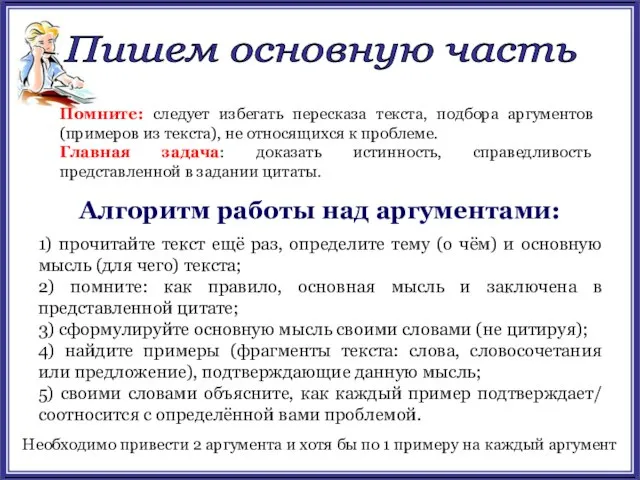 Пишем основную часть

Помните: следует избегать пересказа текста, подбора аргументов (примеров из текста), не относящихся к проблеме.
Главная задача: доказать истинность, справедливость представленной в задании цитаты.

Алгоритм работы над аргументами:

1) прочитайте текст ещё раз, определите тему (о чём) и основную мысль (для чего) текста;
2) помните: как правило, основная мысль и заключена в представленной цитате;
3) сформулируйте основную мысль своими словами (не цитируя);
4) найдите примеры (фрагменты текста: слова, словосочетания или предложение), подтверждающие данную мысль;
5) своими словами объясните, как каждый пример подтверждает/ соотносится с определённой вами проблемой.

Необходимо привести 2 аргумента и хотя бы по 1 примеру на каждый аргумент